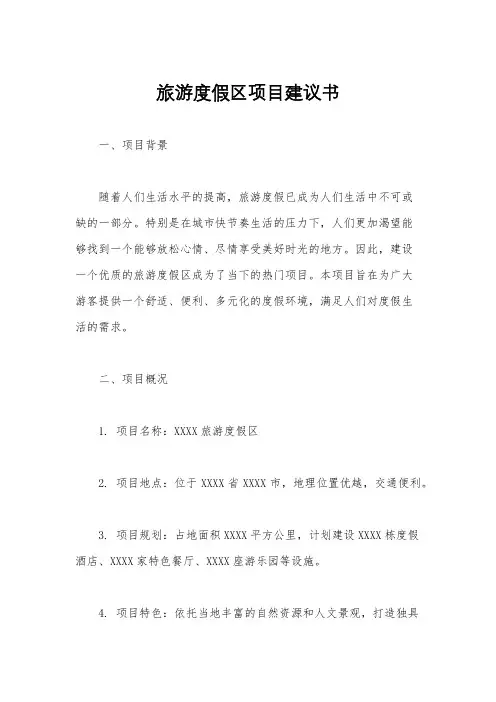 旅游度假区项目建议书

一、项目背景

随着人们生活水平的提高，旅游度假已成为人们生活中不可或缺的一部分。特别是在城市快节奏生活的压力下，人们更加渴望能够找到一个能够放松心情、尽情享受美好时光的地方。因此，建设一个优质的旅游度假区成为了当下的热门项目。本项目旨在为广大游客提供一个舒适、便利、多元化的度假环境，满足人们对度假生活的需求。

二、项目概况

1. 项目名称：XXXX 旅游度假区

2. 项目地点：位于 XXXX 省 XXXX 市，地理位置优越，交通便利。

3. 项目规划：占地面积 XXXX 平方公里，计划建设 XXXX 栋度假酒店、XXXX 家特色餐厅、XXXX 座游乐园等设施。

4. 项目特色：依托当地丰富的自然资源和人文景观，打造独具